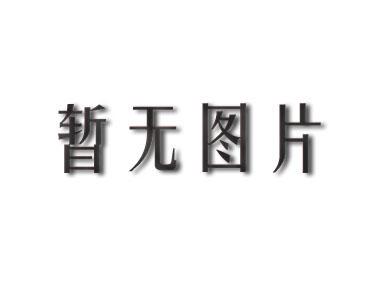 暂无图片